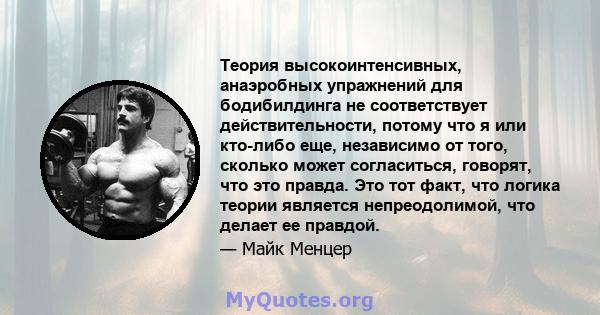 Теория высокоинтенсивных, анаэробных упражнений для бодибилдинга не соответствует действительности, потому что я или кто-либо еще, независимо от того, сколько может согласиться, говорят, что это правда. Это тот факт, что логика теории является непреодолимой, что делает ее правдой.
— Майк Менцер

MyQuotes.org